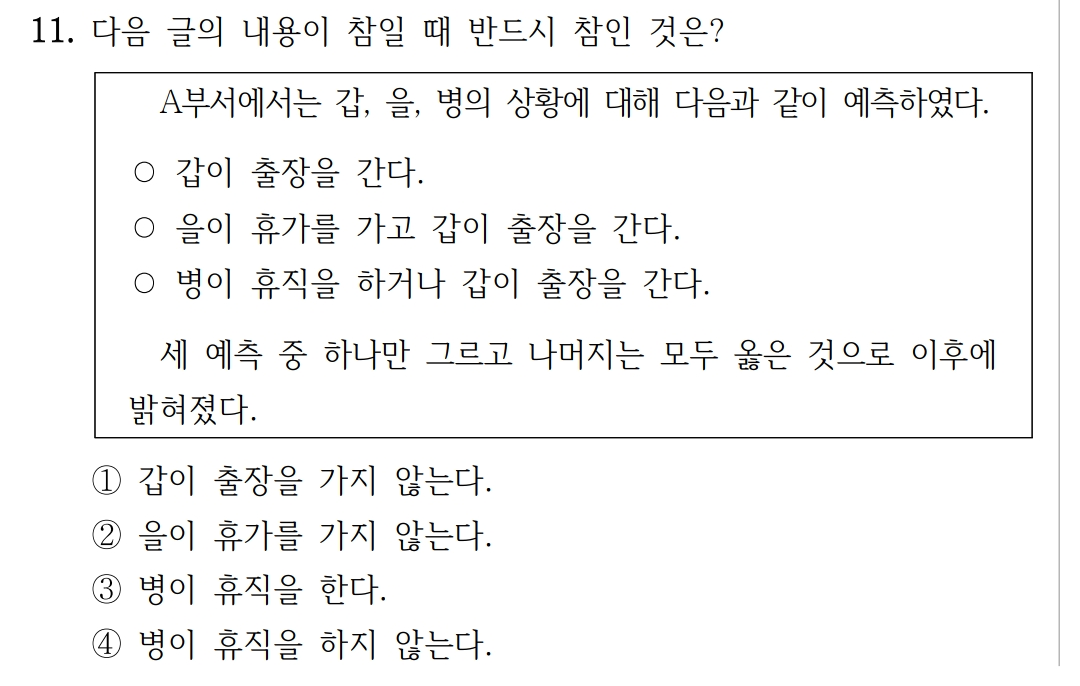 11. 다음 글의 내용이 참일 때 반드시 참인 것은?

A부서에서는 갑, 을, 병의 상황에 대해 다음과 같이 예측하였다.

○ 갑이 출장을 간다.
○ 을이 휴가를 가고 갑이 출장을 간다.
○ 병이 휴직을 하거나 갑이 출장을 간다.

세 예측 중 하나만 그르고 나머지는 모두 옳은 것으로 이후에 밝혀졌다.

① 갑이 출장을 가지 않는다.
② 을이 휴가를 가지 않는다.
③ 병이 휴직을 한다.
④ 병이 휴직을 하지 않는다.